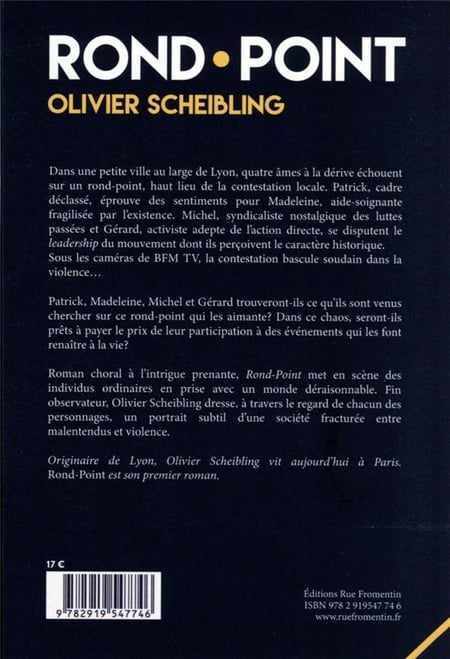 ROND • POINT
OLIVIER SCHEIBLING

Dans une petite ville au large de Lyon, quatre âmes à la dérive échouent sur un rond-point, haut lieu de la contestation locale. Patrick, cadre déclassé, éprouve des sentiments pour Madeleine, aide-soignante fragilisée par l'existence. Michel, syndicaliste nostalgique des luttes passées et Gérard, activiste adepte de l'action directe, se disputent le leadership du mouvement dont ils perçoivent le caractère historique. Sous les caméras de BFM TV, la contestation bascule soudain dans la violence…

Patrick, Madeleine, Michel et Gérard trouveront-ils ce qu'ils sont venus chercher sur ce rond-point qui les aimante? Dans ce chaos, seront-ils prêts à payer le prix de leur participation à des événements qui les font renaître à la vie?

Roman choral à l'intrigue prenante, Rond-Point met en scène des individus ordinaires en prise avec un monde déraisonnable. Fin observateur, Olivier Scheibling dresse, à travers le regard de chacun des personnages, un portrait subtil d'une société fracturée entre malentendus et violence.

Originaire de Lyon, Olivier Scheibling vit aujourd'hui à Paris. Rond-Point est son premier roman.

17 €

9 782919 547746

Éditions Rue Fromentin
ISBN 978 2 919547 74 6
www.ruefromentin.fr